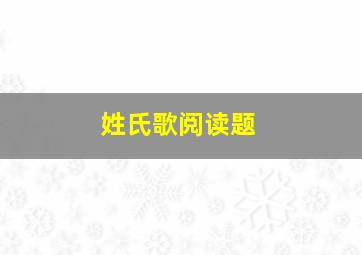 姓氏歌阅读题